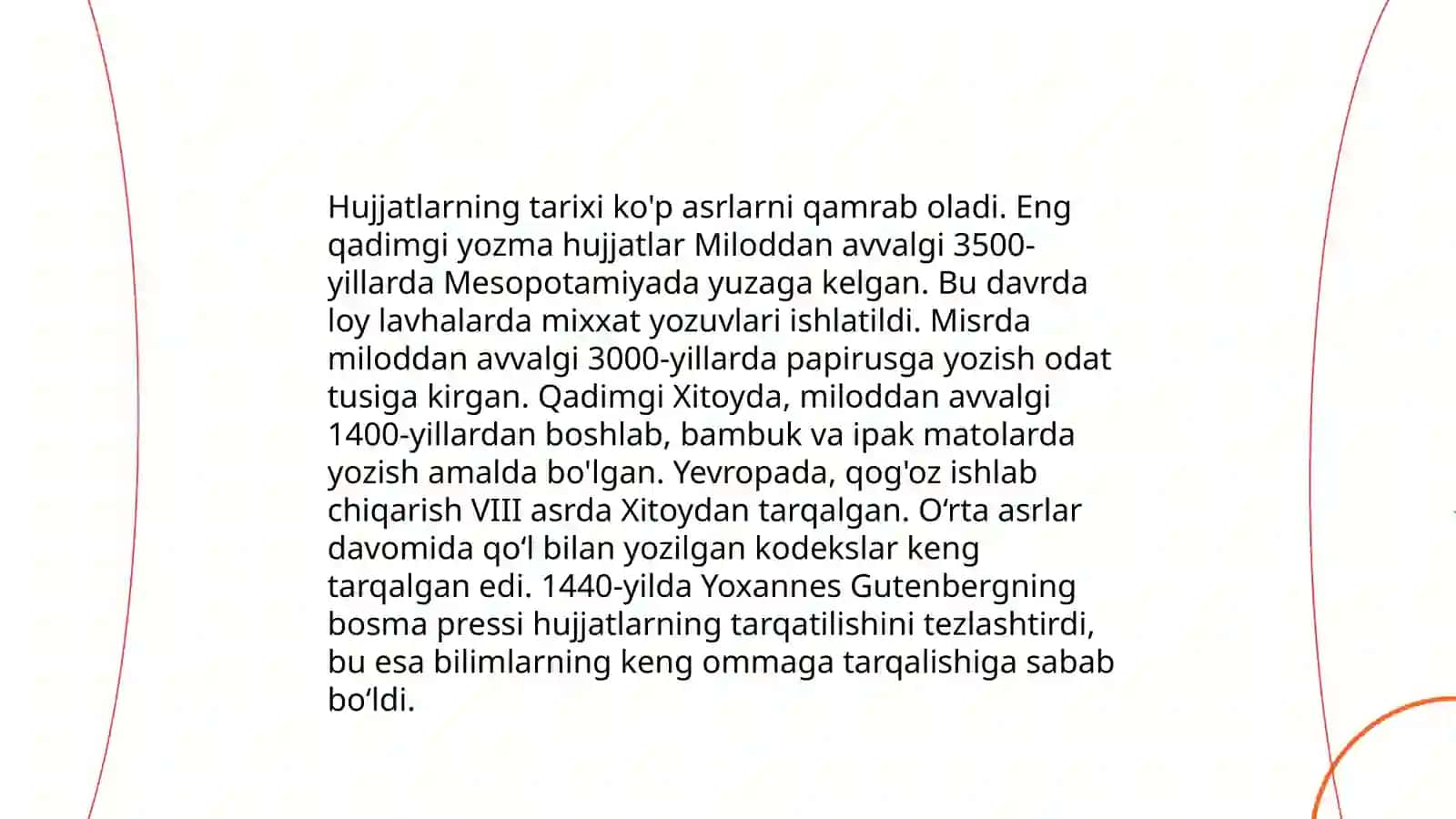 Hujjatlarning tarixi ko'p asrlarni qamrab oladi. Eng qadimgi yozma hujjatlar Miloddan avvalgi 3500-yillarda Mesopotamiyada yuzaga kelgan. Bu davrda loy lavhalarda mixxat yozuvlari ishlatildi. Misrda miloddan avvalgi 3000-yillarda papirusga yozish odat tusiga kirgan. Qadimgi Xitoyda, miloddan avvalgi 1400-yillardan boshlab, bambuk va ipak matolarda yozish amalda bo'lgan. Yevropada, qog'oz ishlab chiqarish VIII asrda Xitoydan tarqalgan. O‘rta asrlar davomida qo‘l bilan yozilgan kodekslar keng tarqalgan edi. 1440-yilda Yoxannes Gutenbergning bosma pressi hujjatlarning tarqatilishini tezlashtirdi, bu esa bilimlarning keng ommaga tarqalishiga sabab bo‘ldi.